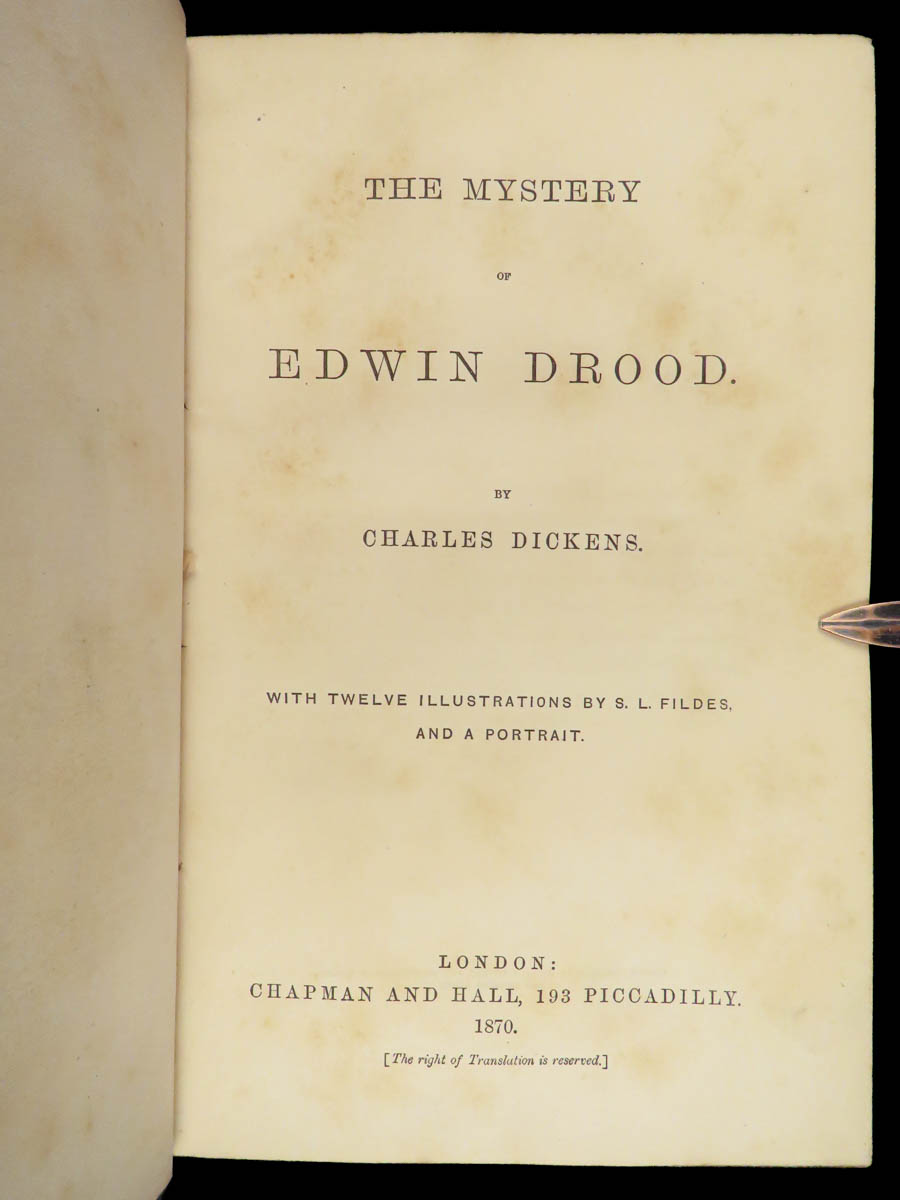 THE MYSTERY

OF

EDWIN DROOD.

BY

CHARLES DICKENS.

WITH TWELVE ILLUSTRATIONS BY S. L. FILDES,

AND A PORTRAIT.

LONDON:

CHAPMAN AND HALL, 193 PICCADILLY.

1870.

[The right of Translation is reserved.]